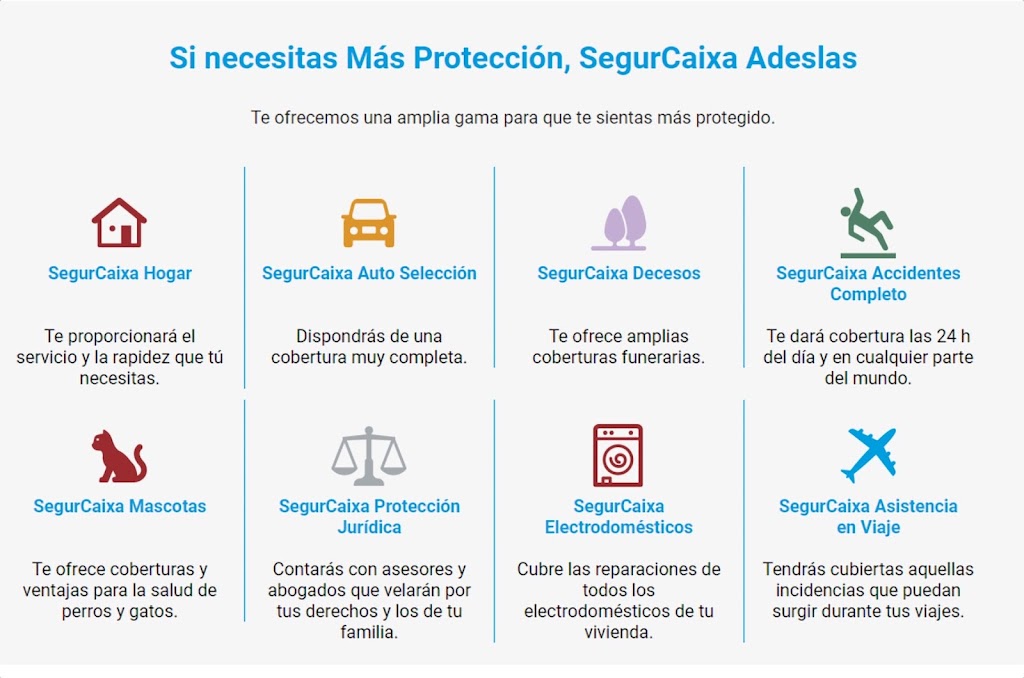 Si necesitas Más Protección, SegurCaixa Adeslas

Te ofrecemos una amplia gama para que te sientas más protegido.

SegurCaixa Hogar

Te proporcionará el servicio y la rapidez que tú necesitas.

SegurCaixa Auto Selección

Dispondrás de una cobertura muy completa.

SegurCaixa Decesos

Te ofrece amplias coberturas funerarias.

SegurCaixa Accidentes Completo

Te dará cobertura las 24 h del día y en cualquier parte del mundo.

SegurCaixa Mascotas

Te ofrece coberturas y ventajas para la salud de perros y gatos.

SegurCaixa Protección Jurídica

Contarás con asesores y abogados que velarán por tus derechos y los de tu familia.

SegurCaixa Electrodomésticos

Cubre las reparaciones de todos los electrodomésticos de tu vivienda.

SegurCaixa Asistencia en Viaje

Tendrás cubiertas aquellas incidencias que puedan surgir durante tus viajes.